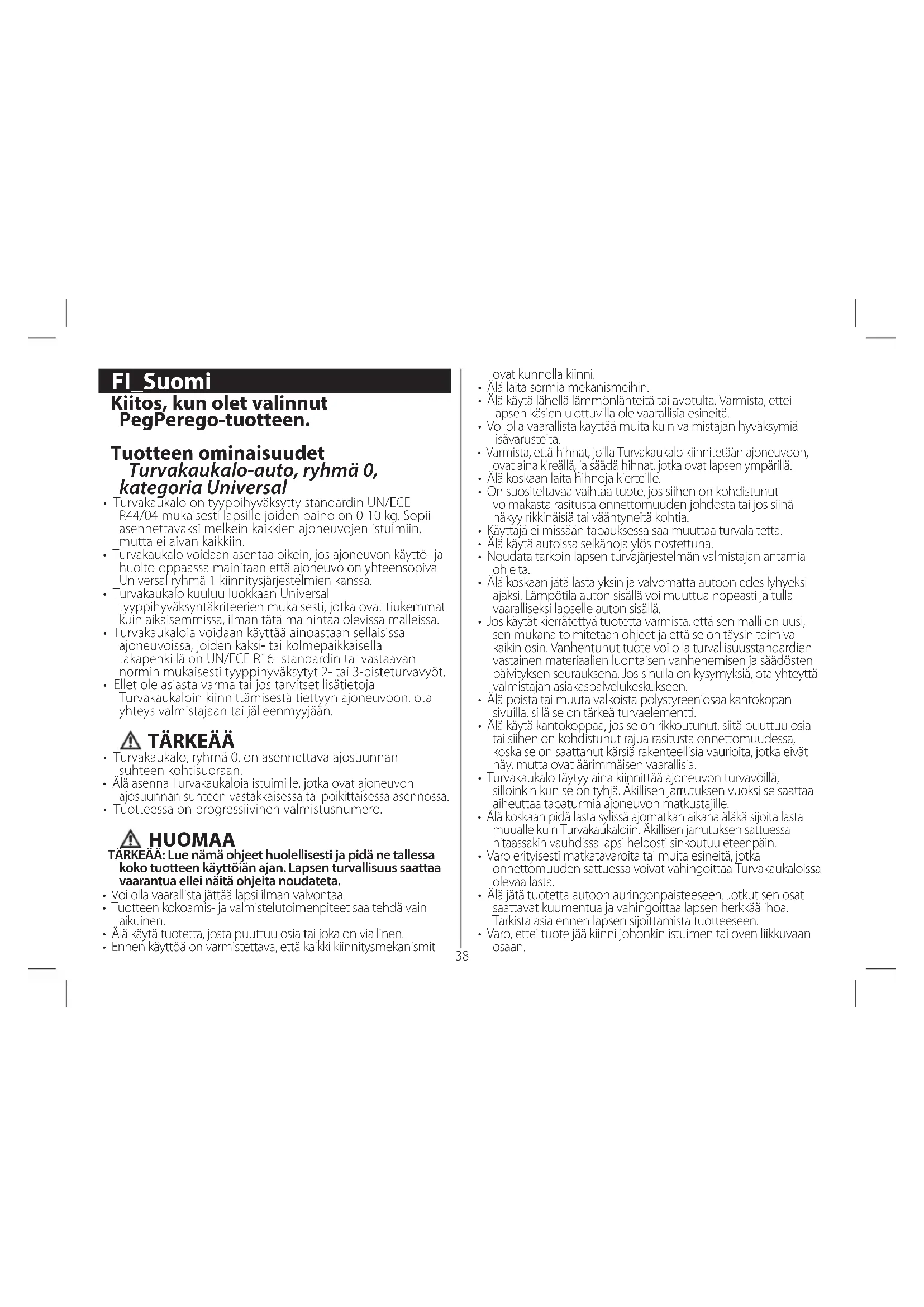 FI_Suomi

Kiitos, kun olet valinnut PegPerego-tuotteen.

Tuotteen ominaisuudet
Turvakaukalo-auto, ryhmä 0, kategoria Universal

• Turvakaukalo on tyyppihyväksytty standardin UN/ECE R44/04 mukaisesti lapsille joiden paino on 0-10 kg. Sopii asennettavaksi melkein kaikkien ajoneuvojen istuimiin, mutta ei aivan kaikkiin.
• Turvakaukalo voidaan asentaa oikein, jos ajoneuvon käyttö- ja huolto-oppaassa mainitaan että ajoneuvo on yhteensopiva Universal ryhmä 1-kiinnitysjärjestelmien kanssa.
• Turvakaukalo kuuluu luokkaan Universal tyyppihyväksyntäkriteerien mukaisesti, jotka ovat tiukemmat kuin aikaisemmissa, ilman tätä mainintaa olevissa malleissa.
• Turvakaukaloia voidaan käyttää ainoastaan sellaisissa ajoneuvoissa, joiden kaksi- tai kolmepaikkaisella takapenkillä on UN/ECE R16 -standardin tai vastaavan normin mukaisesti tyyppihyväksytyt 2- tai 3-pisteturvavyöt.
• Ellet ole asiasta varma tai jos tarvitset lisätietoja Turvakaukaloin kiinnittämisestä tiettyyn ajoneuvoon, ota yhteys valmistajaan tai jälleenmyyjään.

TÄRKEÄÄ
• Turvakaukalo, ryhmä 0, on asennettava ajosuunnan suhteen kohtisuoraan.
• Älä asenna Turvakaukaloia istuimille, jotka ovat ajoneuvon ajosuunnan suhteen vastakkaisessa tai poikittaisessa asennossa.
• Tuotteessa on progressiivinen valmistusnumero.

HUOMAA
TÄRKEÄÄ: Lue nämä ohjeet huolellisesti ja pidä ne tallessa koko tuotteen käyttöiän ajan. Lapsen turvallisuus saattaa vaarantua ellei näitä ohjeita noudateta.
• Voi olla vaarallista jättää lapsi ilman valvontaa.
• Tuotteen kokoamis- ja valmistelutoimenpiteet saa tehdä vain aikuinen.
• Älä käytä tuotetta, josta puuttuu osia tai joka on viallinen.
• Ennen käyttöä on varmistettava, että kaikki kiinnitysmekanismit ovat kunnolla kiinni.
• Älä laita sormia mekanismeihin.
• Älä käytä lähellä lämmönlähteitä tai avotulta. Varmista, ettei lapsen käsien ulottuvilla ole vaarallisia esineitä.
• Voi olla vaarallista käyttää muita kuin valmistajan hyväksymiä lisävarusteita.
• Varmista, että hihnat, joilla Turvakaukalo kiinnitetään ajoneuvoon, ovat aina kireällä, ja säädä hihnat, jotka ovat lapsen ympärillä.
• Älä koskaan laita hihnoja kierteille.
• On suositeltavaa vaihtaa tuote, jos siihen on kohdistunut voimakasta rasitusta onnettomuuden johdosta tai jos siinä näkyy rikkinäisiä tai vääntyneitä kohtia.
• Käyttäjä ei missään tapauksessa saa muuttaa turvalaitetta.
• Älä käytä autoissa selkänoja ylös nostettuna.
• Noudata tarkoin lapsen turvajärjestelmän valmistajan antamia ohjeita.
• Älä koskaan jätä lasta yksin ja valvomatta autoon edes lyhyeksi ajaksi. Lämpötila auton sisällä voi muuttua nopeasti ja tulla vaaralliseksi lapselle auton sisällä.
• Jos käytät kierrätettyä tuotetta varmista, että sen malli on uusi, sen mukana toimitetaan ohjeet ja että se on täysin toimiva kaikin osin. Vanhentunut tuote voi olla turvallisuusstandardien vastainen materiaalien luontaisen vanhenemisen ja säädösten päivityksen seurauksena. Jos sinulla on kysymyksiä, ota yhteyttä valmistajan asiakaspalvelukeskukseen.
• Älä poista tai muuta valkoista polystyreeniosaa kantokopan sivuilla, sillä se on tärkeä turvaelementti.
• Älä käytä kantokoppaa, jos se on rikkoutunut, siitä puuttuu osia tai siihen on kohdistunut rajua rasitusta onnettomuudessa, koska se on saattanut kärsiä rakenteellisia vaurioita, jotka eivät näy, mutta ovat äärimmäisen vaarallisia.
• Turvakaukalo täytyy aina kiinnittää ajoneuvon turvavöillä, silloinkin kun se on tyhjä. Äkillisen jarrutuksen vuoksi se saattaa aiheuttaa tapaturmia ajoneuvon matkustajille.
• Älä koskaan pidä lasta sylissä ajomatkan aikana äläkä sijoita lasta muualle kuin Turvakaukaloiin. Äkillisen jarrutuksen sattuessa hitaassakin vauhdissa lapsi helposti sinkoutuu eteenpäin.
• Varo erityisesti matkatavaroita tai muita esineitä, jotka onnettomuuden sattuessa voivat vahingoittaa Turvakaukaloissa olevaa lasta.
• Älä jätä tuotetta autoon auringonpaisteeseen. Jotkut sen osat saattavat kuumentua ja vahingoittaa lapsen herkkää ihoa. Tarkista asia ennen lapsen sijoittamista tuotteeseen.
• Varo, ettei tuote jää kiinni johonkin istuimen tai oven liikkuvaan osaan.

38